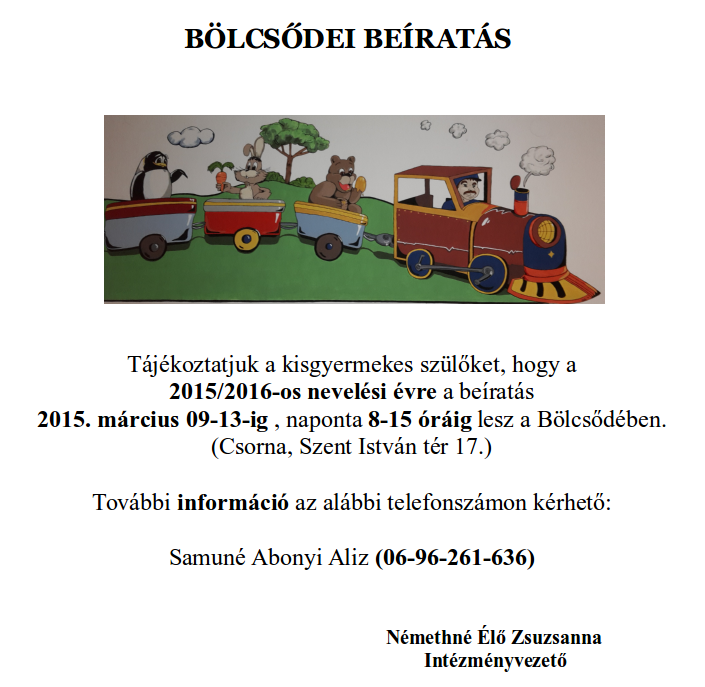 BÖLCSŐDEI BEÍRATÁS

Tájékoztatjuk a kisgyermekes szülőket, hogy a 2015/2016-os nevelési évre a beíratás 2015. március 09-13-ig , naponta 8-15 óráig lesz a Bölcsődében. (Csorna, Szent István tér 17.)

További információ az alábbi telefonszámon kérhető:

Samuné Abonyi Aliz (06-96-261-636)

Némethné Élő Zsuzsanna
Intézményvezető